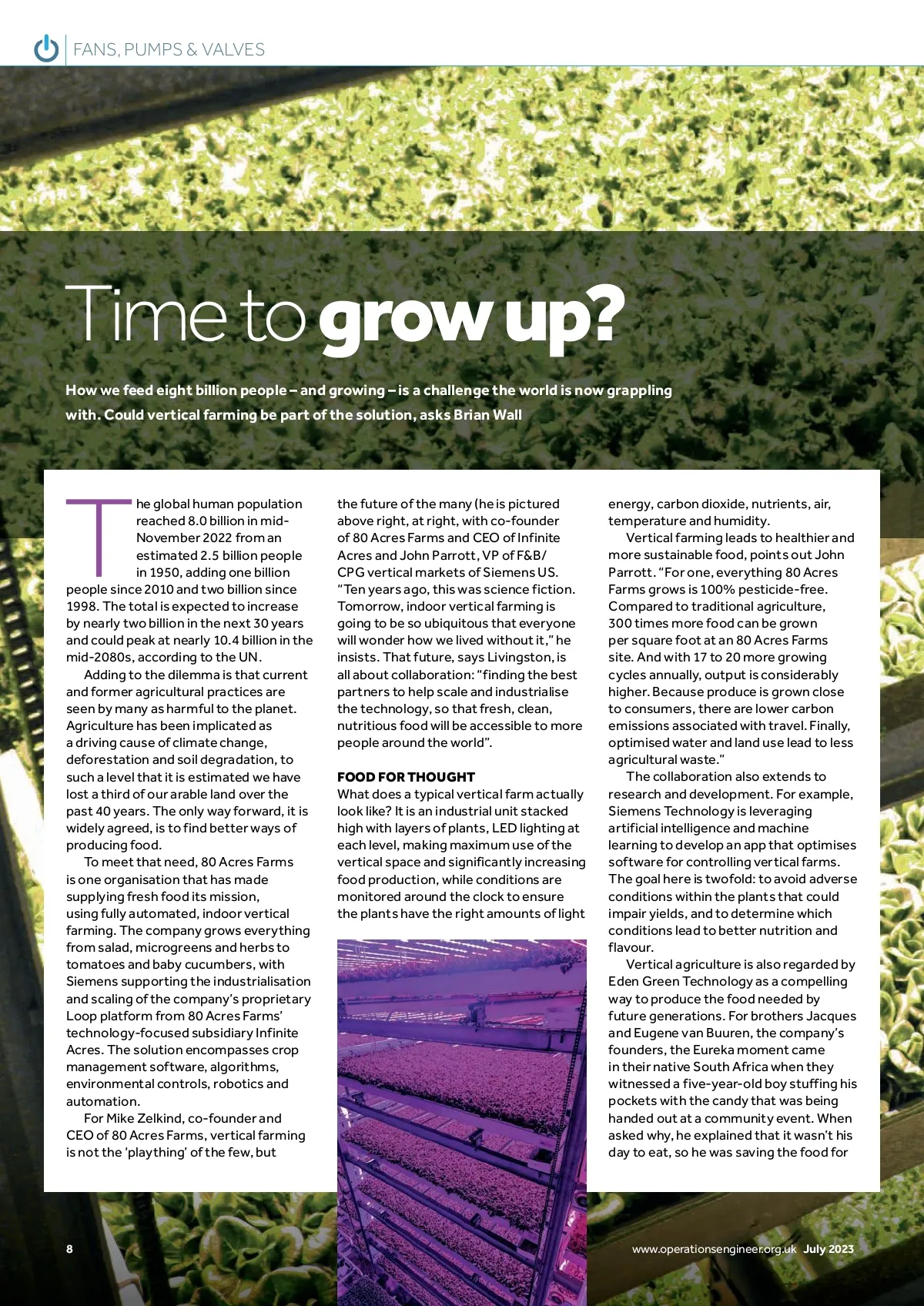 FANS, PUMPS & VALVES

Time to grow up?

How we feed eight billion people – and growing – is a challenge the world is now grappling with. Could vertical farming be part of the solution, asks Brian Wall

The global human population reached 8.0 billion in mid-November 2022 from an estimated 2.5 billion people in 1950, adding one billion people since 2010 and two billion since 1998. The total is expected to increase by nearly two billion in the next 30 years and could peak at nearly 10.4 billion in the mid-2080s, according to the UN.

Adding to the dilemma is that current and former agricultural practices are seen by many as harmful to the planet. Agriculture has been implicated as a driving cause of climate change, deforestation and soil degradation, to such a level that it is estimated we have lost a third of our arable land over the past 40 years. The only way forward, it is widely agreed, is to find better ways of producing food.

To meet that need, 80 Acres Farms is one organisation that has made supplying fresh food its mission, using fully automated, indoor vertical farming. The company grows everything from salad, microgreens and herbs to tomatoes and baby cucumbers, with Siemens supporting the industrialisation and scaling of the company's proprietary Loop platform from 80 Acres Farms' technology-focused subsidiary Infinite Acres. The solution encompasses crop management software, algorithms, environmental controls, robotics and automation.

For Mike Zelkind, co-founder and CEO of 80 Acres Farms, vertical farming is not the 'plaything' of the few, but the future of the many (he is pictured above right, at right, with co-founder of 80 Acres Farms and CEO of Infinite Acres and John Parrott, VP of F&B/CPG vertical markets of Siemens US. "Ten years ago, this was science fiction. Tomorrow, indoor vertical farming is going to be so ubiquitous that everyone will wonder how we lived without it," he insists. That future, says Livingston, is all about collaboration: "finding the best partners to help scale and industrialise the technology, so that fresh, clean, nutritious food will be accessible to more people around the world".

FOOD FOR THOUGHT
What does a typical vertical farm actually look like? It is an industrial unit stacked high with layers of plants, LED lighting at each level, making maximum use of the vertical space and significantly increasing food production, while conditions are monitored around the clock to ensure the plants have the right amounts of light energy, carbon dioxide, nutrients, air, temperature and humidity.

Vertical farming leads to healthier and more sustainable food, points out John Parrott. "For one, everything 80 Acres Farms grows is 100% pesticide-free. Compared to traditional agriculture, 300 times more food can be grown per square foot at an 80 Acres Farms site. And with 17 to 20 more growing cycles annually, output is considerably higher. Because produce is grown close to consumers, there are lower carbon emissions associated with travel. Finally, optimised water and land use lead to less agricultural waste."

The collaboration also extends to research and development. For example, Siemens Technology is leveraging artificial intelligence and machine learning to develop an app that optimises software for controlling vertical farms. The goal here is twofold: to avoid adverse conditions within the plants that could impair yields, and to determine which conditions lead to better nutrition and flavour.

Vertical agriculture is also regarded by Eden Green Technology as a compelling way to produce the food needed by future generations. For brothers Jacques and Eugene van Buuren, the company's founders, the Eureka moment came in their native South Africa when they witnessed a five-year-old boy stuffing his pockets with the candy that was being handed out at a community event. When asked why, he explained that it wasn't his day to eat, so he was saving the food for

8

www.operationsengineer.org.uk July 2023